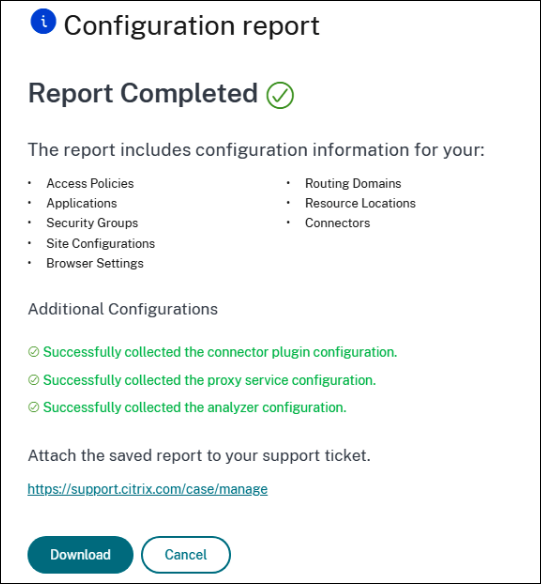 Configuration report

Report Completed

The report includes configuration information for your:

- Access Policies
- Applications
- Security Groups
- Site Configurations
- Browser Settings

- Routing Domains
- Resource Locations
- Connectors

Additional Configurations

Successfully collected the connector plugin configuration.

Successfully collected the proxy service configuration.

Successfully collected the analyzer configuration.

Attach the saved report to your support ticket.

https://support.citrix.com/case/manage

Download Cancel